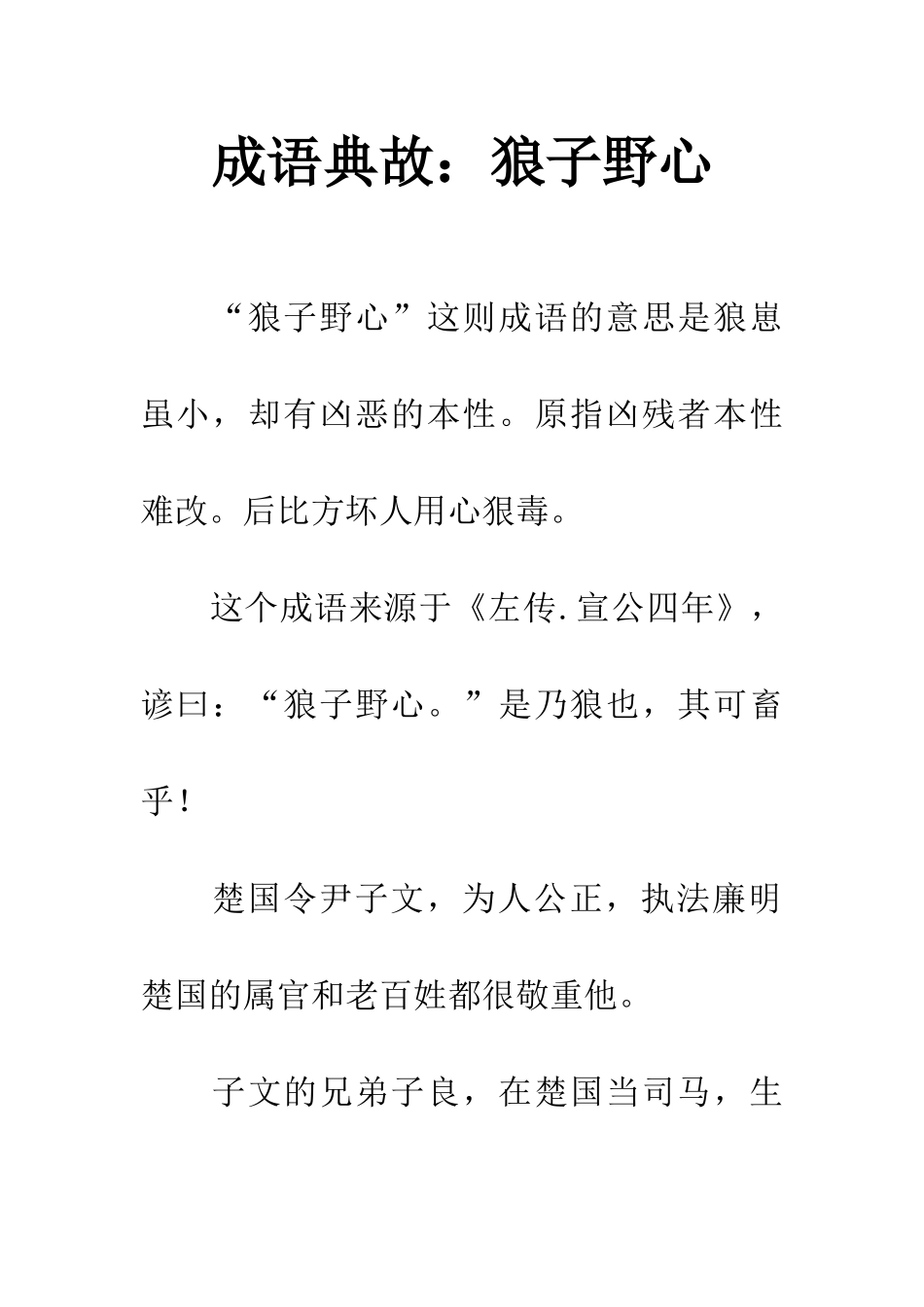 成语典故：狼子野心

“狼子野心”这则成语的意思是狼崽虽小，却有凶恶的本性。原指凶残者本性难改。后比方坏人用心狠毒。

这个成语来源于《左传.宣公四年》，谚曰：“狼子野心。”是乃狼也，其可畜乎！

楚国令尹子文，为人公正，执法廉明楚国的属官和老百姓都很敬重他。

子文的兄弟子良，在楚国当司马，生